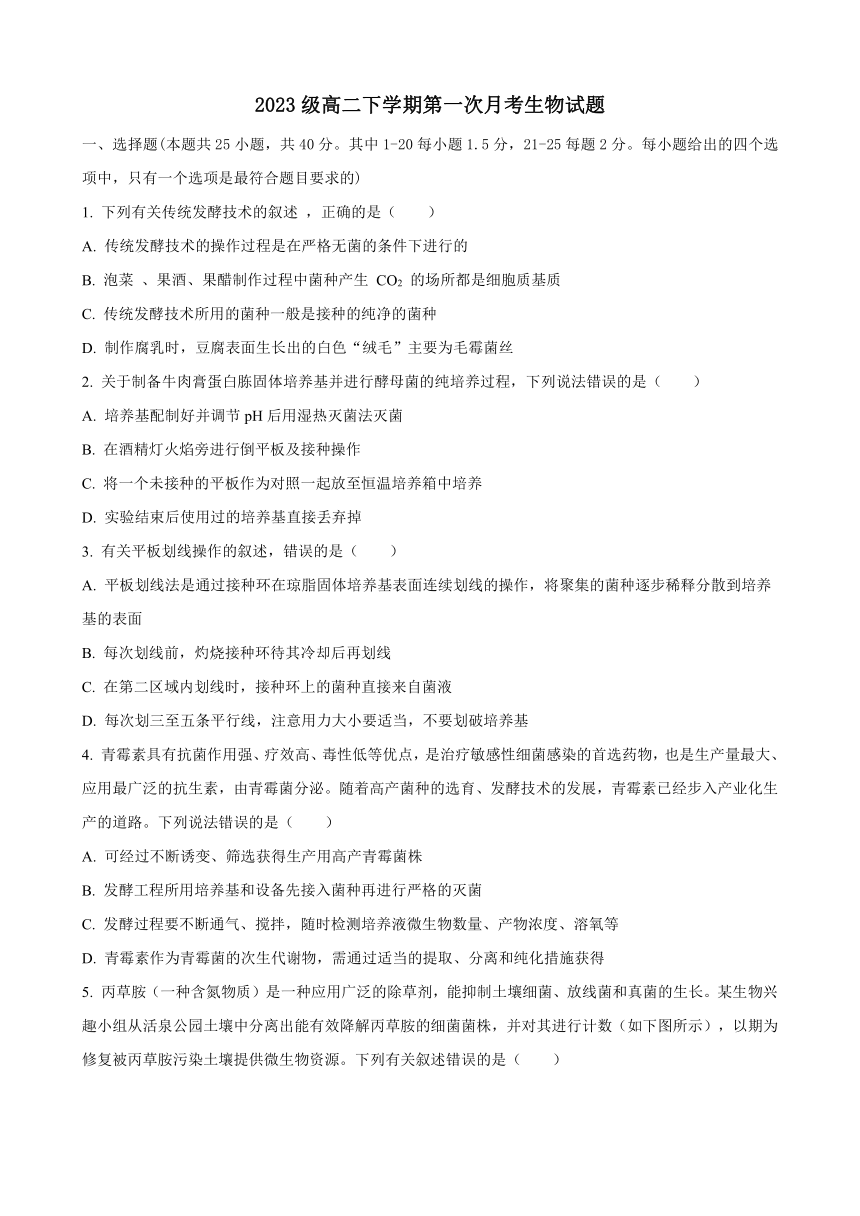 2023 级高二下学期第一次月考生物试题

一、选择题(本题共 25 小题，共 40 分。其中 1-20 每小题 1.5 分，21-25 每题 2 分。每小题给出的四个选项中，只有一个选项是最符合题目要求的)

1. 下列有关传统发酵技术的叙述 ，正确的是（　　）

A. 传统发酵技术的操作过程是在严格无菌的条件下进行的

B. 泡菜 、果酒、果醋制作过程中菌种产生 $CO_2$ 的场所都是细胞质基质

C. 传统发酵技术所用的菌种一般是接种的纯净的菌种

D. 制作腐乳时，豆腐表面生长出的白色“绒毛”主要为毛霉菌丝

2. 关于制备牛肉膏蛋白胨固体培养基并进行酵母菌的纯培养过程，下列说法错误的是（　　）

A. 培养基配制好并调节 pH 后用湿热灭菌法灭菌

B. 在酒精灯火焰旁进行倒平板及接种操作

C. 将一个未接种的平板作为对照一起放至恒温培养箱中培养

D. 实验结束后使用过的培养基直接丢弃掉

3. 有关平板划线操作的叙述，错误的是（　　）

A. 平板划线法是通过接种环在琼脂固体培养基表面连续划线的操作，将聚集的菌种逐步稀释分散到培养基的表面

B. 每次划线前，灼烧接种环待其冷却后再划线

C. 在第二区域内划线时，接种环上的菌种直接来自菌液

D. 每次划三至五条平行线，注意用力大小要适当，不要划破培养基

4. 青霉素具有抗菌作用强、疗效高、毒性低等优点，是治疗敏感性细菌感染的首选药物，也是生产量最大、应用最广泛的抗生素，由青霉菌分泌。随着高产菌种的选育、发酵技术的发展，青霉素已经步入产业化生产的道路。下列说法错误的是（　　）

A. 可经过不断诱变、筛选获得生产用高产青霉菌株

B. 发酵工程所用培养基和设备先接入菌种再进行严格的灭菌

C. 发酵过程要不断通气、搅拌，随时检测培养液微生物数量、产物浓度、溶氧等

D. 青霉素作为青霉菌的次生代谢物，需通过适当的提取、分离和纯化措施获得

5. 丙草胺（一种含氮物质）是一种应用广泛的除草剂，能抑制土壤细菌、放线菌和真菌的生长。某生物兴趣小组从活泉公园土壤中分离出能有效降解丙草胺的细菌菌株，并对其进行计数（如下图所示），以期为修复被丙草胺污染土壤提供微生物资源。下列有关叙述错误的是（　　）